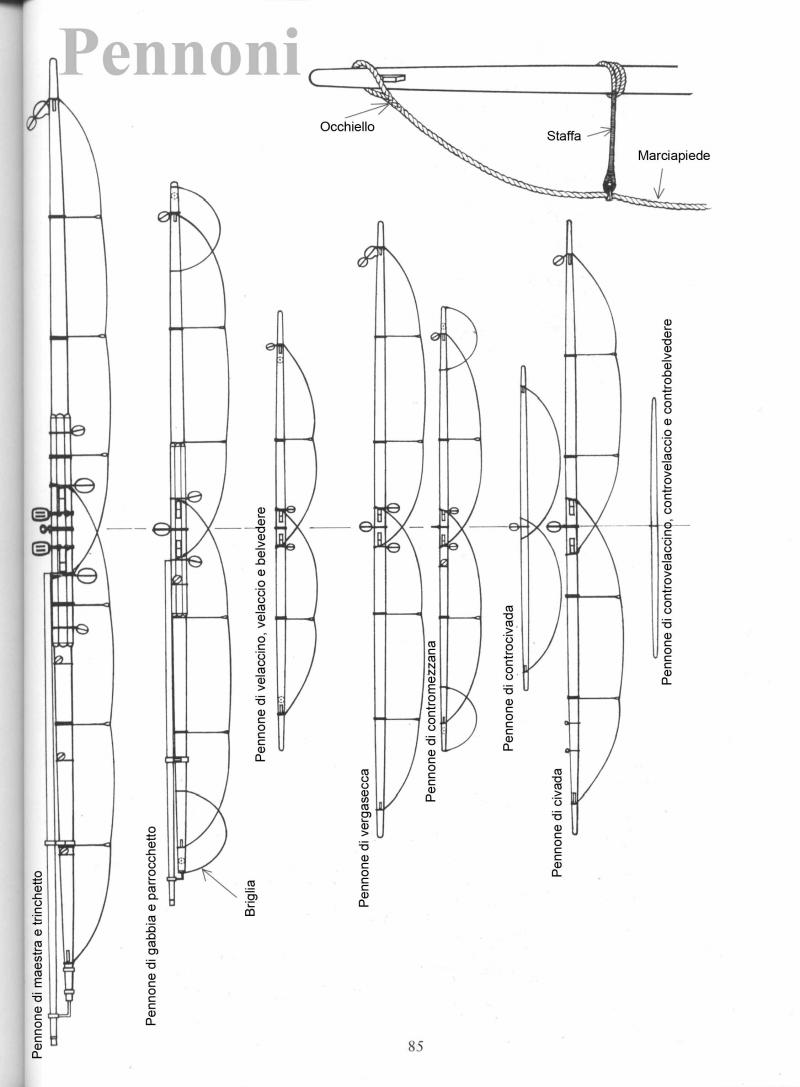 Pennoni

Occhiello

Staffa

Marciapiede

Pennone di maestra e trinchetto

Pennone di gabbia e parrocchetto

Briglia

Pennone di velaccino, velaccio e belvedere

Pennone di vergasecca

Pennone di contromezzana

Pennone di controcivada

Pennone di civada

Pennone di controvelaccino, controvelaccio e controbelvedere

85